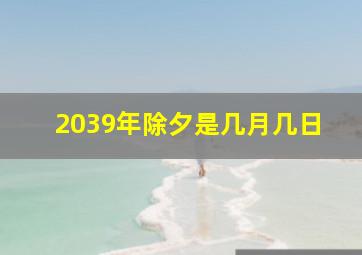 2039年除夕是几月几日